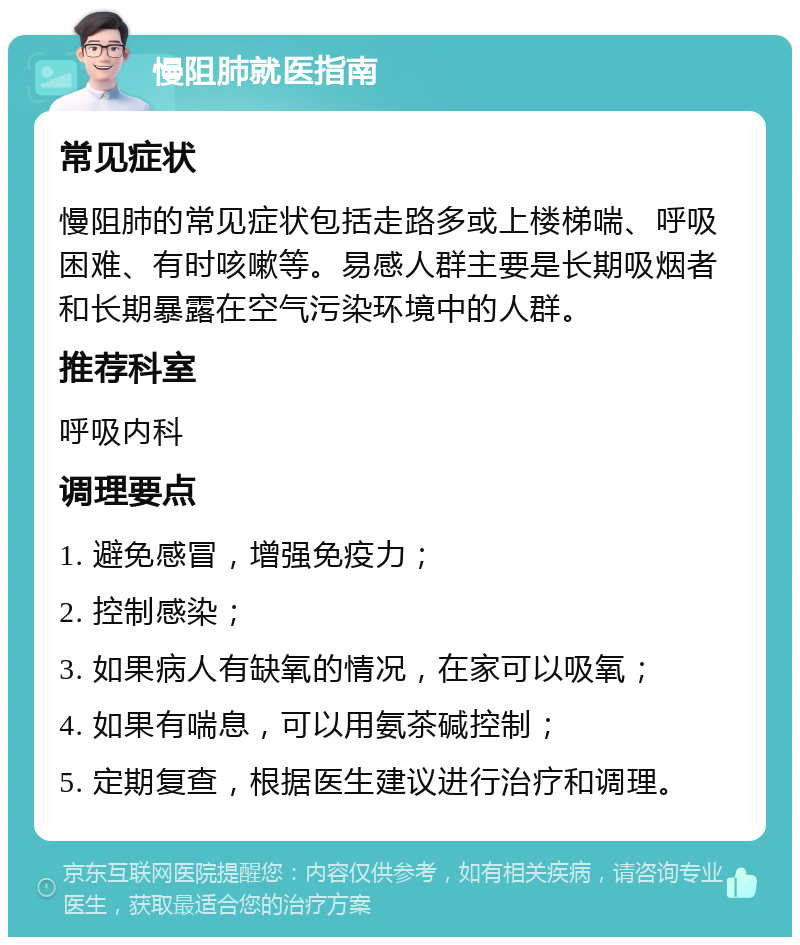 慢阻肺就医指南

常见症状

慢阻肺的常见症状包括走路多或上楼梯喘、呼吸困难、有时咳嗽等。易感人群主要是长期吸烟者和长期暴露在空气污染环境中的人群。

推荐科室

呼吸内科

调理要点

1. 避免感冒，增强免疫力；

2. 控制感染；

3. 如果病人有缺氧的情况，在家可以吸氧；

4. 如果有喘息，可以用氨茶碱控制；

5. 定期复查，根据医生建议进行治疗和调理。

京东互联网医院提醒您：内容仅供参考，如有相关疾病，请咨询专业医生，获取最适合您的治疗方案